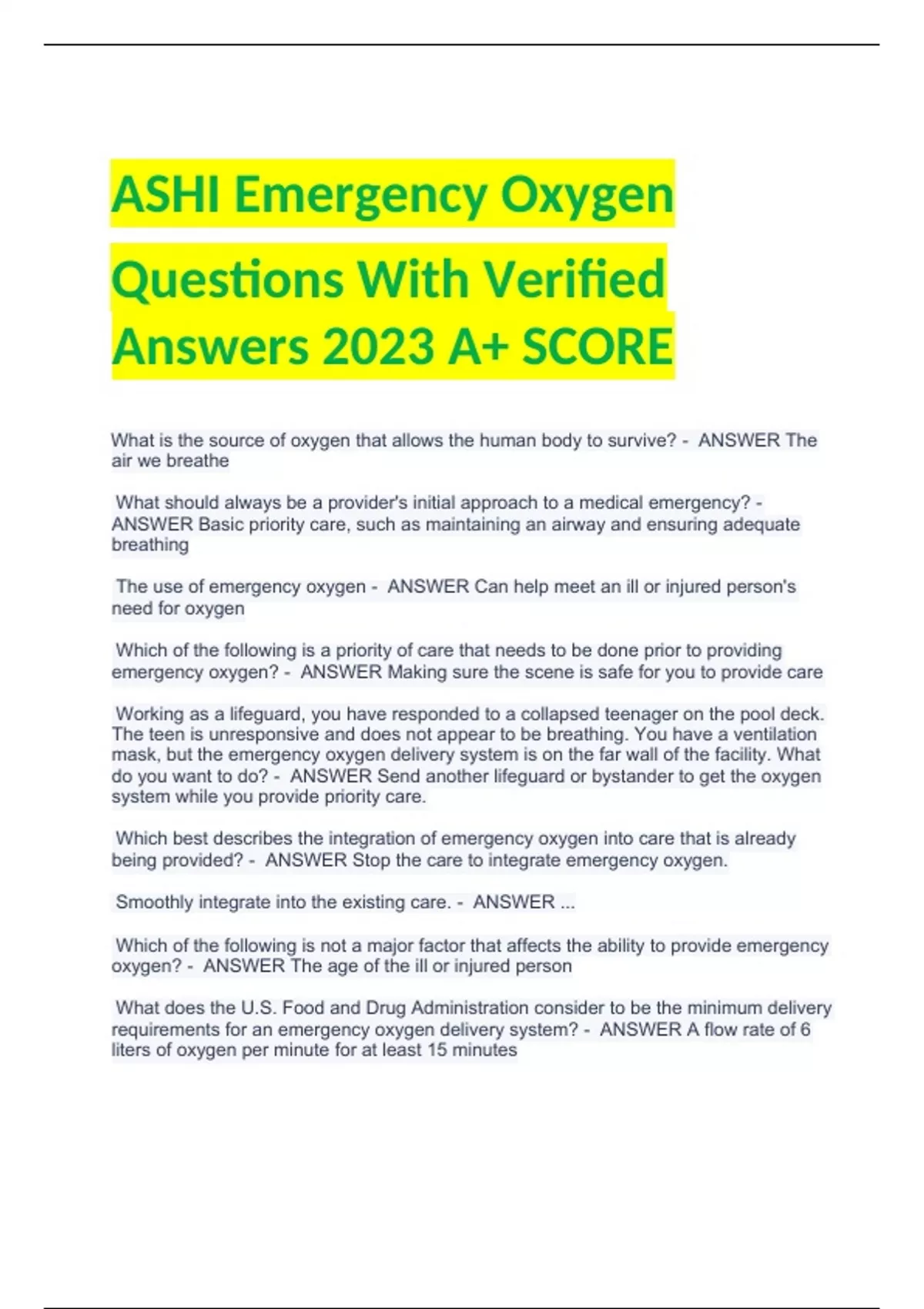 ASHI Emergency Oxygen Questions With Verified Answers 2023 A+ SCORE

What is the source of oxygen that allows the human body to survive? - ANSWER The air we breathe

What should always be a provider's initial approach to a medical emergency? - ANSWER Basic priority care, such as maintaining an airway and ensuring adequate breathing

The use of emergency oxygen - ANSWER Can help meet an ill or injured person's need for oxygen

Which of the following is a priority of care that needs to be done prior to providing emergency oxygen? - ANSWER Making sure the scene is safe for you to provide care

Working as a lifeguard, you have responded to a collapsed teenager on the pool deck. The teen is unresponsive and does not appear to be breathing. You have a ventilation mask, but the emergency oxygen delivery system is on the far wall of the facility. What do you want to do? - ANSWER Send another lifeguard or bystander to get the oxygen system while you provide priority care.

Which best describes the integration of emergency oxygen into care that is already being provided? - ANSWER Stop the care to integrate emergency oxygen.

Smoothly integrate into the existing care. - ANSWER ...

Which of the following is not a major factor that affects the ability to provide emergency oxygen? - ANSWER The age of the ill or injured person

What does the U.S. Food and Drug Administration consider to be the minimum delivery requirements for an emergency oxygen delivery system? - ANSWER A flow rate of 6 liters of oxygen per minute for at least 15 minutes